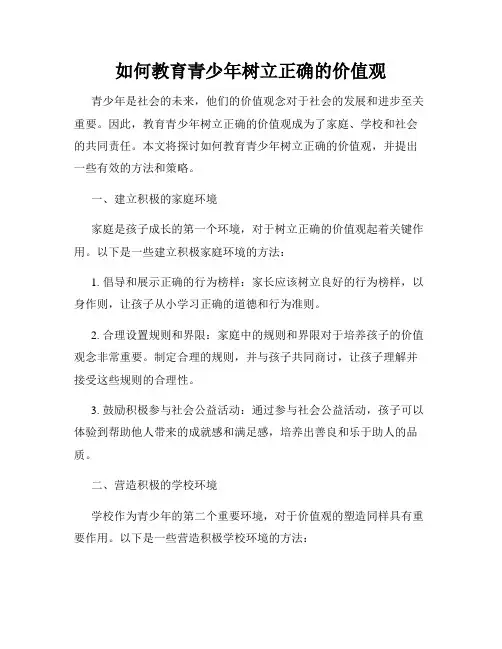 如何教育青少年树立正确的价值观

青少年是社会的未来，他们的价值观念对于社会的发展和进步至关重要。因此，教育青少年树立正确的价值观成为了家庭、学校和社会的共同责任。本文将探讨如何教育青少年树立正确的价值观，并提出一些有效的方法和策略。

一、建立积极的家庭环境

家庭是孩子成长的第一个环境，对于树立正确的价值观起着关键作用。以下是一些建立积极家庭环境的方法：

1. 倡导和展示正确的行为榜样：家长应该树立良好的行为榜样，以身作则，让孩子从小学习正确的道德和行为准则。

2. 合理设置规则和界限：家庭中的规则和界限对于培养孩子的价值观念非常重要。制定合理的规则，并与孩子共同商讨，让孩子理解并接受这些规则的合理性。

3. 鼓励积极参与社会公益活动：通过参与社会公益活动，孩子可以体验到帮助他人带来的成就感和满足感，培养出善良和乐于助人的品质。

二、营造积极的学校环境

学校作为青少年的第二个重要环境，对于价值观的塑造同样具有重要作用。以下是一些营造积极学校环境的方法：